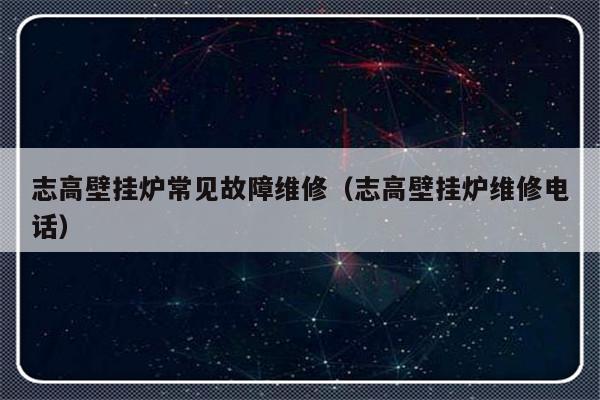 志高壁挂炉常见故障维修（志高壁挂炉维修电话）